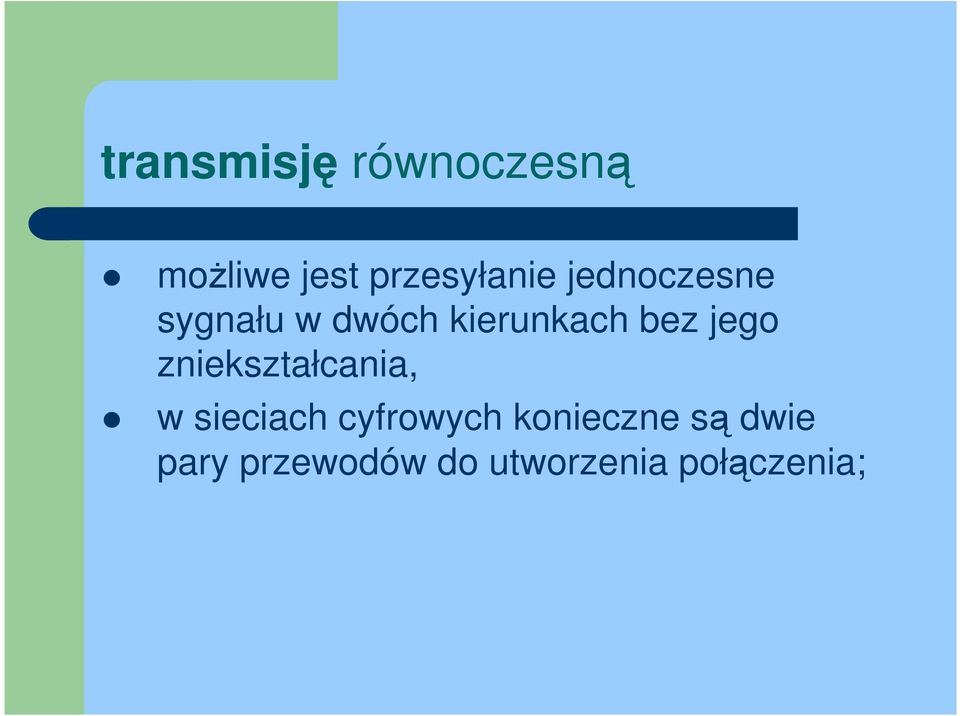 transmisję równoczesną

- możliwe jest przesyłanie jednoczesne sygnału w dwóch kierunkach bez jego zniekształcania,
- w sieciach cyfrowych konieczne są dwie pary przewodów do utworzenia połączenia;